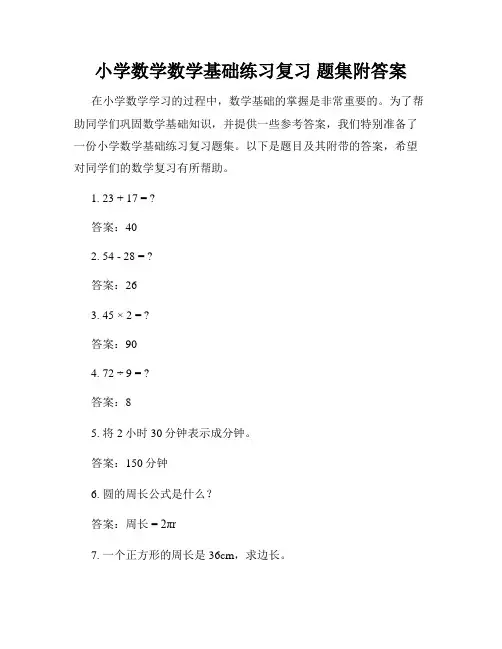 小学数学数学基础练习复习 题集附答案

在小学数学学习的过程中，数学基础的掌握是非常重要的。为了帮助同学们巩固数学基础知识，并提供一些参考答案，我们特别准备了一份小学数学基础练习复习题集。以下是题目及其附带的答案，希望对同学们的数学复习有所帮助。

1. $23 + 17 = ?$

答案：40

2. $54 - 28 = ?$

答案：26

3. $45 \times 2 = ?$

答案：90

4. $72 \div 9 = ?$

答案：8

5. 将 2 小时 30 分钟表示成分钟。

答案：150 分钟

6. 圆的周长公式是什么？

答案：周长 $= 2\pi r$

7. 一个正方形的周长是 36cm，求边长。